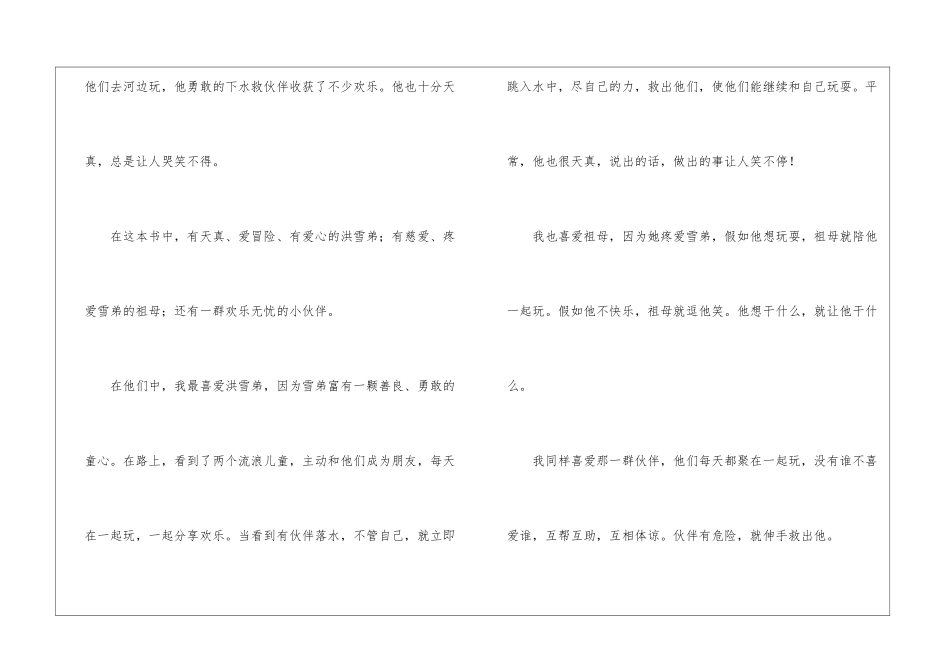 他们去河边玩，他勇敢的下水救伙伴收获了不少欢乐。他也十分天真，总是让人哭笑不得。

在这本书中，有天真、爱冒险、有爱心的洪雪弟；有慈爱、疼爱雪弟的祖母；还有一群欢乐无忧的小伙伴。

在他们中，我最喜爱洪雪弟，因为雪弟富有一颗善良、勇敢的童心。在路上，看到了两个流浪儿童，主动和他们成为朋友，每天在一起玩，一起分享欢乐。当看到有伙伴落水，不管自己，就立即跳入水中，尽自己的力，救出他们，使他们能继续和自己玩耍。平常，他也很天真，说出的话，做出的事让人笑不停！

我也喜爱祖母，因为她疼爱雪弟，假如他想玩耍，祖母就陪他一起玩。假如他不快乐，祖母就逗他笑。他想干什么，就让他干什么。

我同样喜爱那一群伙伴，他们每天都聚在一起玩，没有谁不喜爱谁，互帮互助，互相体谅。伙伴有危险，就伸手救出他。